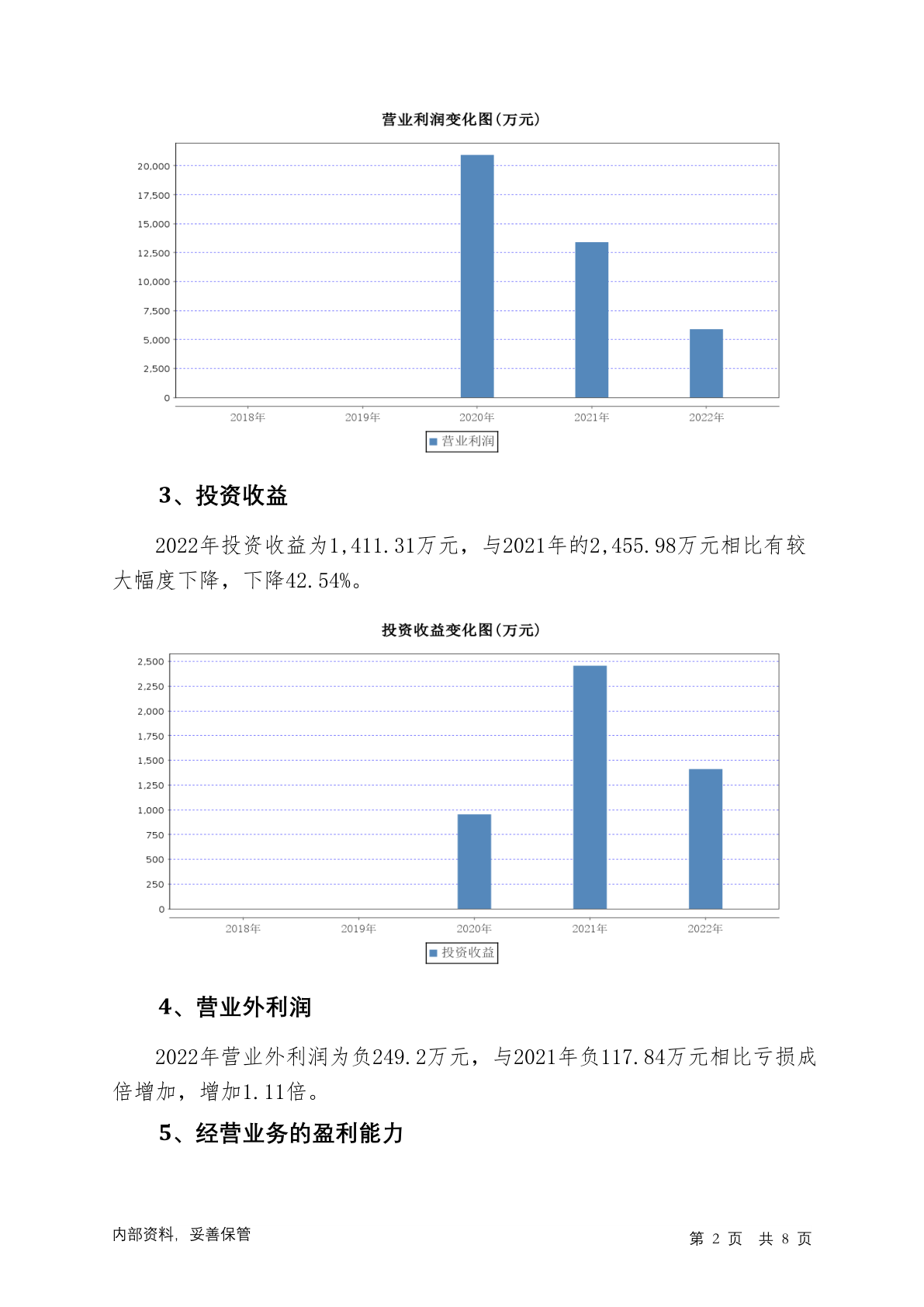 营业利润变化图(万元)

20,000
17,500
15,000
12,500
10,000
7,500
5,000
2,500
0

2018年 2019年 2020年 2021年 2022年

营业利润

3、投资收益

2022年投资收益为1,411.31万元，与2021年的2,455.98万元相比有较大幅度下降，下降42.54%。

投资收益变化图(万元)

2,500
2,250
2,000
1,750
1,500
1,250
1,000
750
500
250
0

2018年 2019年 2020年 2021年 2022年

投资收益

4、营业外利润

2022年营业外利润为负249.2万元，与2021年负117.84万元相比亏损成倍增加，增加1.11倍。

5、经营业务的盈利能力

内部资料，妥善保管

第 2 页 共 8 页